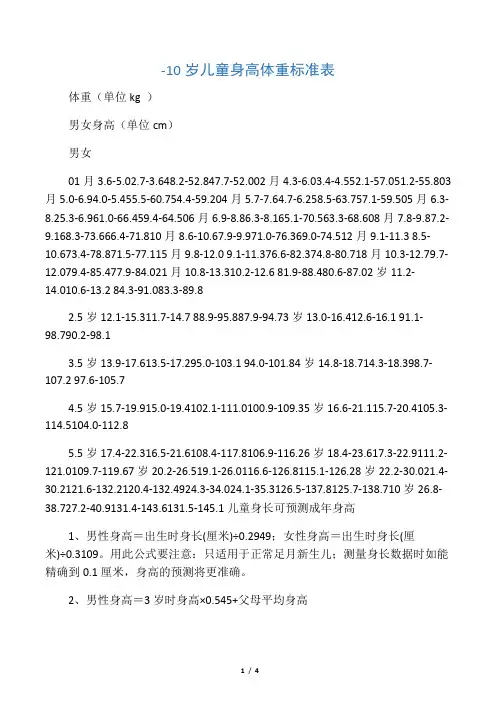 -10 岁儿童身高体重标准表

体重（单位 kg ）

男女身高（单位 cm）

男女

01 月 3.6-5.02.7-3.648.2-52.847.7-52.002 月 4.3-6.03.4-4.552.1-57.051.2-55.803 月 5.0-6.94.0-5.455.5-60.754.4-59.204 月 5.7-7.64.7-6.258.5-63.757.1-59.505 月 6.3-8.25.3-6.961.0-66.459.4-64.506 月 6.9-8.86.3-8.165.1-70.563.3-68.608 月 7.8-9.87.2-9.168.3-73.666.4-71.810 月 8.6-10.67.9-9.971.0-76.369.0-74.512 月 9.1-11.3 8.5-10.673.4-78.871.5-77.115 月 9.8-12.0 9.1-11.376.6-82.374.8-80.718 月 10.3-12.79.7-12.079.4-85.477.9-84.021 月 10.8-13.310.2-12.6 81.9-88.480.6-87.02 岁 11.2-14.010.6-13.2 84.3-91.083.3-89.8

2.5 岁 12.1-15.311.7-14.7 88.9-95.887.9-94.73 岁 13.0-16.412.6-16.1 91.1-98.790.2-98.1

3.5 岁 13.9-17.613.5-17.295.0-103.1 94.0-101.84 岁 14.8-18.714.3-18.398.7-107.2 97.6-105.7

4.5 岁 15.7-19.915.0-19.4102.1-111.0100.9-109.35 岁 16.6-21.115.7-20.4105.3-114.5104.0-112.8

5.5 岁 17.4-22.316.5-21.6108.4-117.8106.9-116.26 岁 18.4-23.617.3-22.9111.2-121.0109.7-119.67 岁 20.2-26.519.1-26.0116.6-126.8115.1-126.28 岁 22.2-30.021.4-30.2121.6-132.2120.4-132.4924.3-34.024.1-35.3126.5-137.8125.7-138.710 岁 26.8-38.727.2-40.9131.4-143.6131.5-145.1 儿童身长可预测成年身高

1、男性身高＝出生时身长(厘米)÷0.2949；女性身高＝出生时身长(厘米)÷0.3109。用此公式要注意：只适用于正常足月新生儿；测量身长数据时如能精确到 0.1 厘米，身高的预测将更准确。

2、男性身高＝3 岁时身高×0.545+父母平均身高

1 / 4